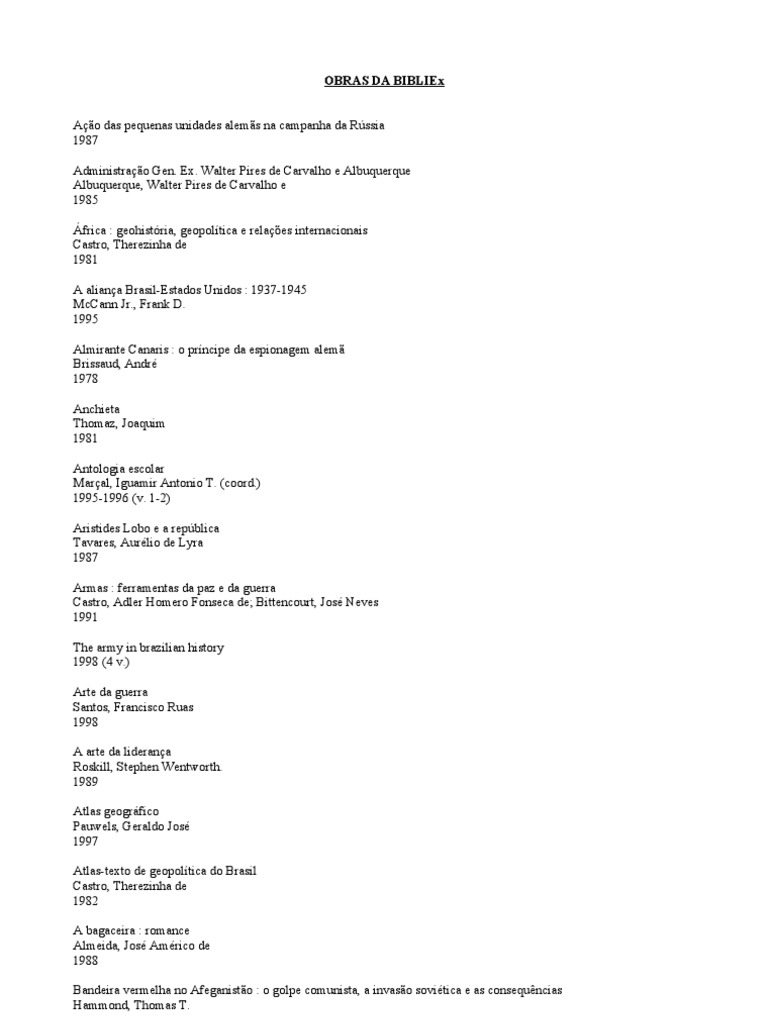 OBRAS DA BIBLIEx

Ação das pequenas unidades alemãs na campanha da Rússia
1987

Administração Gen. Ex. Walter Pires de Carvalho e Albuquerque
Albuquerque, Walter Pires de Carvalho e
1985

África : geohistória, geopolítica e relações internacionais
Castro, Therezinha de
1981

A aliança Brasil-Estados Unidos : 1937-1945
McCann Jr., Frank D.
1995

Almirante Canaris : o príncipe da espionagem alemã
Brissaud, André
1978

Anchieta
Thomaz, Joaquim
1981

Antologia escolar
Marçal, Iguamir Antonio T. (coord.)
1995-1996 (v. 1-2)

Aristides Lobo e a república
Tavares, Aurélio de Lyra
1987

Armas : ferramentas da paz e da guerra
Castro, Adler Homero Fonseca de; Bittencourt, José Neves
1991

The army in brazilian history
1998 (4 v.)

Arte da guerra
Santos, Francisco Ruas
1998

A arte da liderança
Roskill, Stephen Wentworth.
1989

Atlas geográfico
Pauwels, Geraldo José
1997

Atlas-texto de geopolítica do Brasil
Castro, Therezinha de
1982

A bagaceira : romance
Almeida, José Américo de
1988

Bandeira vermelha no Afeganistão : o golpe comunista, a invasão soviética e as consequências
Hammond, Thomas T.